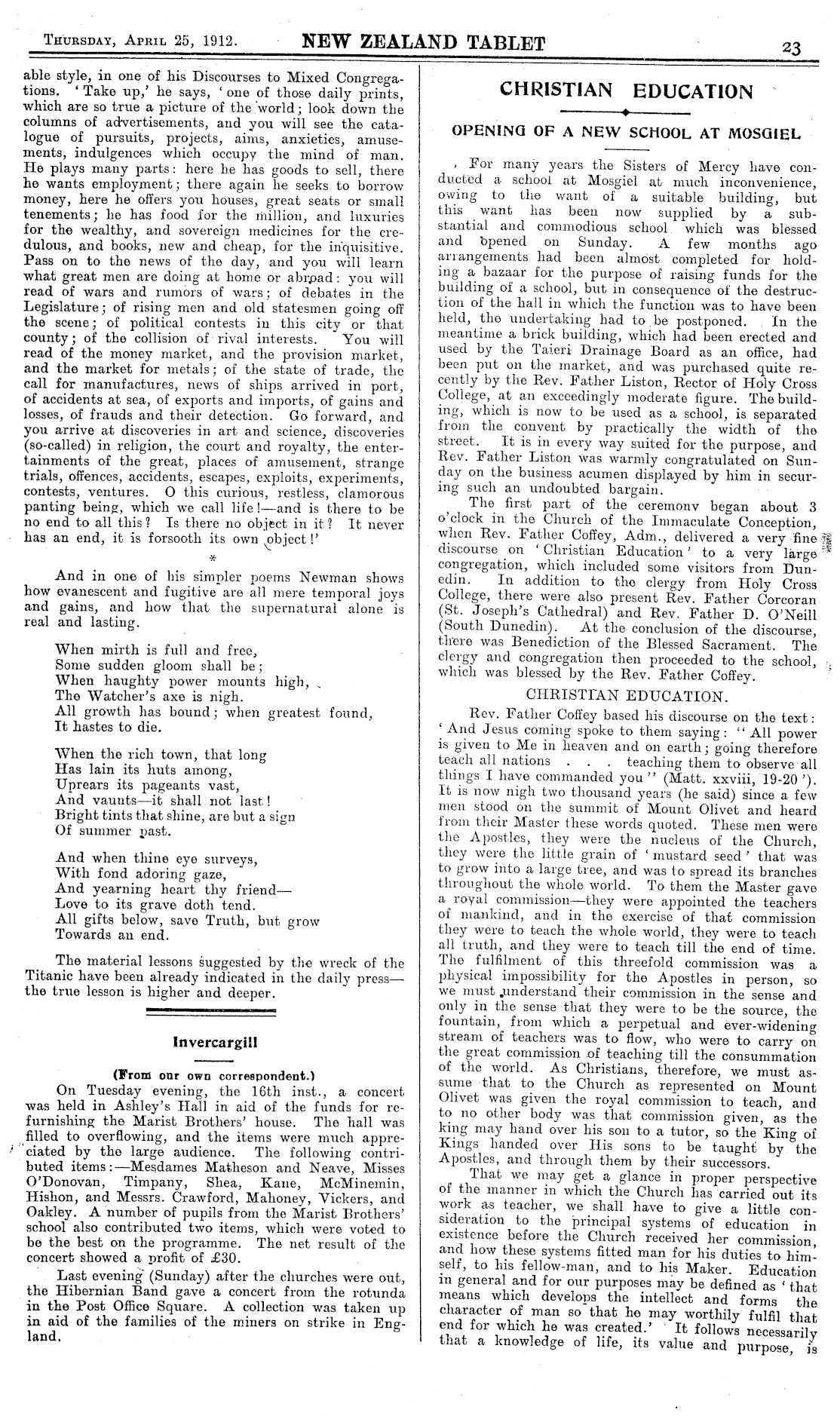 THURSDAY, APRIL 25, 1912. NEW ZEALAND TABLET 23

able style, in one of his Discourses to Mixed Congregations. 'Take up,' he says, 'one of those daily prints, which are so true a picture of the world; look down the columns of advertisements, and you will see the catalogue of pursuits, projects, aims, anxieties, amusements, indulgences which occupy the mind of man. He plays many parts: here he has goods to sell, there he wants employment; there again he seeks to borrow money, here he offers you houses, great seats or small tenements; he has food for the million, and luxuries for the wealthy, and sovereign medicines for the credulous, and books, new and cheap, for the inquisitive. Pass on to the news of the day, and you will learn what great men are doing at home or abroad: you will read of wars and rumors of wars; of debates in the Legislature; of rising men and old statesmen going off the scene; of political contests in this city or that county; of the collision of rival interests. You will read of the money market, and the provision market, and the market for metals; of the state of trade, the call for manufactures, news of ships arrived in port, of accidents at sea, of exports and imports, of gains and losses, of frauds and their detection. Go forward, and you arrive at discoveries in art and science, discoveries (so-called) in religion, the court and royalty, the entertainments of the great, places of amusement, strange trials, offences, accidents, escapes, exploits, experiments, contests, ventures. O this curious, restless, clamorous panting being, which we call life!—and is there to be no end to all this? Is there no object in it? It never has an end, it is forsooth its own object!'

*

And in one of his simpler poems Newman shows how evanescent and fugitive are all mere temporal joys and gains, and how that the supernatural alone is real and lasting.

When mirth is full and free,
Some sudden gloom shall be;
When haughty power mounts high,
The Watcher's axe is nigh.
All growth has bound; when greatest found,
It hastes to die.

When the rich town, that long
Has lain its huts among,
Uprears its pageants vast,
And vaunts—it shall not last!
Bright tints that shine, are but a sign
Of summer past.

And when thine eye surveys,
With fond adoring gaze,
And yearning heart thy friend—
Love to its grave doth tend.
All gifts below, save Truth, but grow
Towards an end.

The material lessons suggested by the wreck of the Titanic have been already indicated in the daily press—the true lesson is higher and deeper.

Invercargill

(From our own correspondent.)

On Tuesday evening, the 16th inst., a concert was held in Ashley's Hall in aid of the funds for refurnishing the Marist Brothers' house. The hall was filled to overflowing, and the items were much appreciated by the large audience. The following contributed items:—Mesdames Matheson and Neave, Misses O'Donovan, Timpany, Shea, Kane, McMinemin, Hishon, and Messrs. Crawford, Mahoney, Vickers, and Oakley. A number of pupils from the Marist Brothers' school also contributed two items, which were voted to be the best on the programme. The net result of the concert showed a profit of £30.

Last evening (Sunday) after the churches were out, the Hibernian Band gave a concert from the rotunda in the Post Office Square. A collection was taken up in aid of the families of the miners on strike in England.

CHRISTIAN EDUCATION

OPENING OF A NEW SCHOOL AT MOSGIEL

For many years the Sisters of Mercy have conducted a school at Mosgiel at much inconvenience, owing to the want of a suitable building, but this want has been now supplied by a substantial and commodious school which was blessed and opened on Sunday. A few months ago arrangements had been almost completed for holding a bazaar for the purpose of raising funds for the building of a school, but in consequence of the destruction of the hall in which the function was to have been held, the undertaking had to be postponed. In the meantime a brick building, which had been erected and used by the Taieri Drainage Board as an office, had been put on the market, and was purchased quite recently by the Rev. Father Liston, Rector of Holy Cross College, at an exceedingly moderate figure. The building, which is now to be used as a school, is separated from the convent by practically the width of the street. It is in every way suited for the purpose, and Rev. Father Liston was warmly congratulated on Sunday on the business acumen displayed by him in securing such an undoubted bargain.

The first part of the ceremony began about 3 o'clock in the Church of the Immaculate Conception, when Rev. Father Coffey, Adm., delivered a very fine discourse on 'Christian Education' to a very large congregation, which included some visitors from Dunedin. In addition to the clergy from Holy Cross College, there were also present Rev. Father Corcoran (St. Joseph's Cathedral) and Rev. Father D. O'Neill (South Dunedin). At the conclusion of the discourse, there was Benediction of the Blessed Sacrament. The clergy and congregation then proceeded to the school, which was blessed by the Rev. Father Coffey.

CHRISTIAN EDUCATION.

Rev. Father Coffey based his discourse on the text: 'And Jesus coming spoke to them saying: "All power is given to Me in heaven and on earth; going therefore teach all nations . . . teaching them to observe all things I have commanded you" (Matt. xxviii, 19-20'). It is now nigh two thousand years (he said) since a few men stood on the summit of Mount Olivet and heard from their Master these words quoted. These men were the Apostles, they were the nucleus of the Church, they were the little grain of 'mustard seed' that was to grow into a large tree, and was to spread its branches throughout the whole world. To them the Master gave a royal commission—they were appointed the teachers of mankind, and in the exercise of that commission they were to teach the whole world, they were to teach all truth, and they were to teach till the end of time. The fulfilment of this threefold commission was a physical impossibility for the Apostles in person, so we must understand their commission in the sense and only in the sense that they were to be the source, the fountain, from which a perpetual and ever-widening stream of teachers was to flow, who were to carry on the great commission of teaching till the consummation of the world. As Christians, therefore, we must assume that to the Church as represented on Mount Olivet was given the royal commission to teach, and to no other body was that commission given, as the king may hand over his son to a tutor, so the King of Kings handed over His sons to be taught by the Apostles, and through them by their successors.

That we may get a glance in proper perspective of the manner in which the Church has carried out its work as teacher, we shall have to give a little consideration to the principal systems of education in existence before the Church received her commission, and how these systems fitted man for his duties to himself, to his fellow-man, and to his Maker. Education in general and for our purposes may be defined as 'that means which develops the intellect and forms the character of man so that he may worthily fulfil that end for which he was created.' It follows necessarily that a knowledge of life, its value and purpose, is